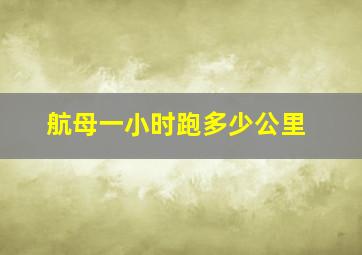 航母一小时跑多少公里